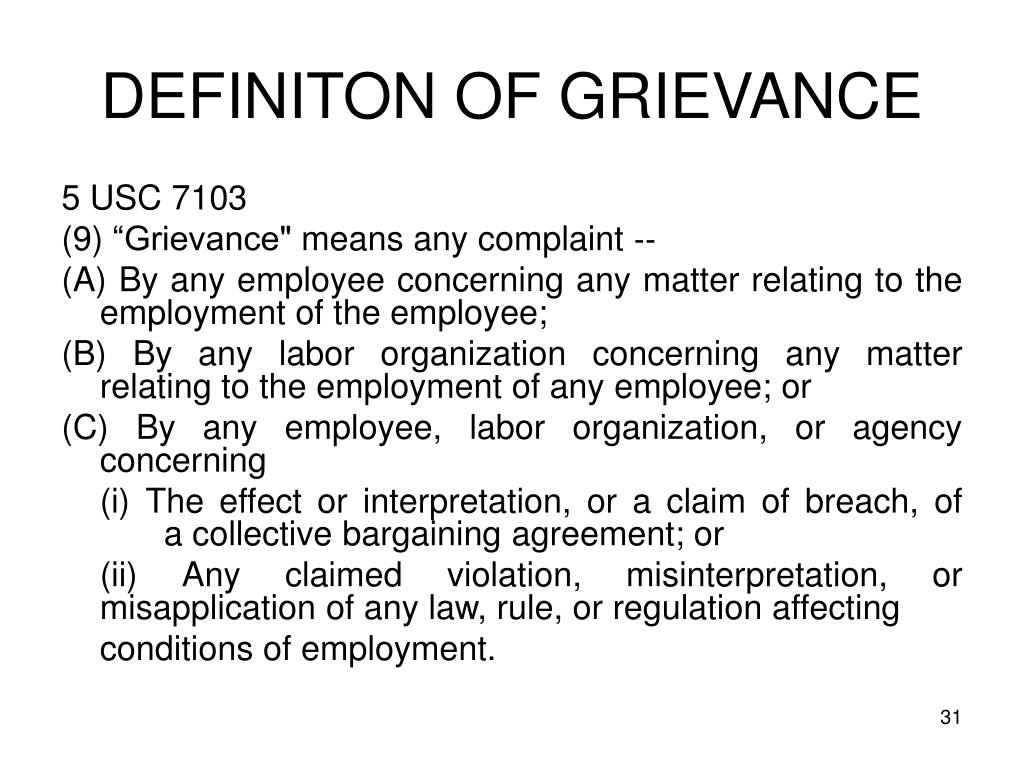 DEFINITON OF GRIEVANCE

5 USC 7103

(9) “Grievance" means any complaint --

(A) By any employee concerning any matter relating to the employment of the employee;

(B) By any labor organization concerning any matter relating to the employment of any employee; or

(C) By any employee, labor organization, or agency concerning

(i) The effect or interpretation, or a claim of breach, of a collective bargaining agreement; or

(ii) Any claimed violation, misinterpretation, or misapplication of any law, rule, or regulation affecting

conditions of employment.

31